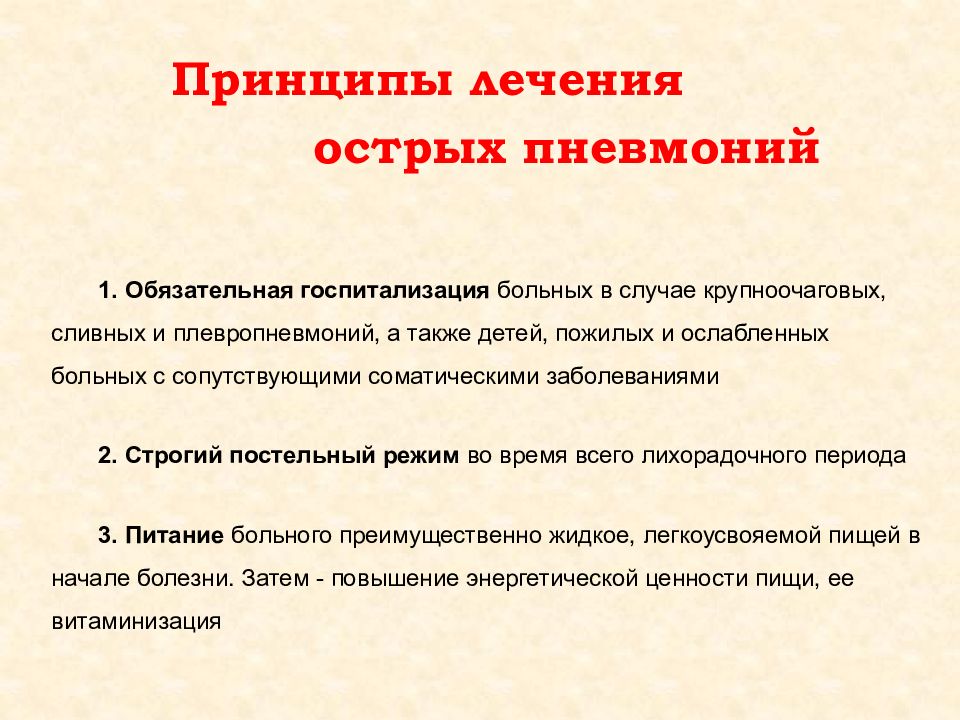 Принципы лечения острых пневмоний

1. Обязательная госпитализация больных в случае крупноочаговых, сливных и плевропневмоний, а также детей, пожилых и ослабленных больных с сопутствующими соматическими заболеваниями

2. Строгий постельный режим во время всего лихорадочного периода

3. Питание больного преимущественно жидкое, легкоусвояемой пищей в начале болезни. Затем - повышение энергетической ценности пищи, ее витаминизация